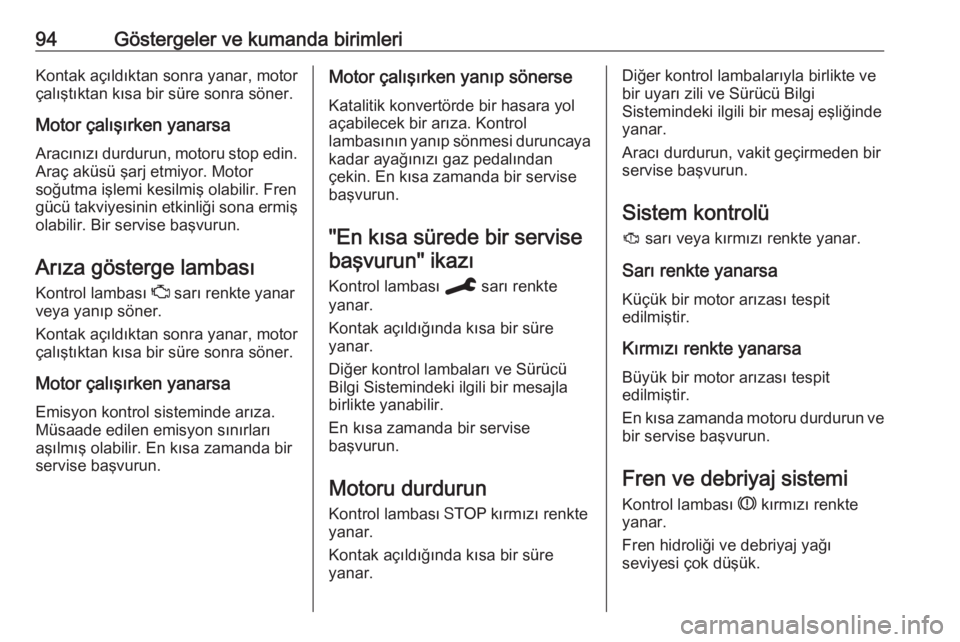 94 Göstergeler ve kumanda birimleri

Kontak açıldıktan sonra yanar, motor çalıştıktan kısa bir süre sonra söner.

Motor çalışırken yanarsa

Aracınızı durdurun, motoru stop edin. Araç aküsü şarj etmiyor. Motor soğutma işlemi kesilmiş olabilir. Fren gücü takviyesinin etkinliği sona ermiş olabilir. Bir servise başvurun.

Arıza gösterge lambası

Kontrol lambası sarı renkte yanar veya yanıp söner.

Kontak açıldıktan sonra yanar, motor çalıştıktan kısa bir süre sonra söner.

Motor çalışırken yanarsa

Emisyon kontrol sisteminde arıza. Müsaade edilen emisyon sınırları aşılmış olabilir. En kısa zamanda bir servise başvurun.

Motor çalışırken yanıp sönerse

Katalitik konvertörde bir hasara yol açabilecek bir arıza. Kontrol lambasının yanıp sönmesi duruncaya kadar ayağınızı gaz pedalından çekin. En kısa zamanda bir servise başvurun.

"En kısa sürede bir servise başvurun" ikazı

Kontrol lambası sarı renkte yanar.

Kontak açıldığında kısa bir süre yanar.

Diğer kontrol lambaları ve Sürücü Bilgi Sistemindeki ilgili bir mesajla birlikte yanabilir.

En kısa zamanda bir servise başvurun.

Motoru durdurun

Kontrol lambası STOP kırmızı renkte yanar.

Kontak açıldığında kısa bir süre yanar.

Diğer kontrol lambalarıyla birlikte ve bir uyarı zili ve Sürücü Bilgi Sistemindeki ilgili bir mesaj eşliğinde yanar.

Aracı durdurun, vakit geçirmeden bir servise başvurun.

Sistem kontrolü

sarı veya kırmızı renkte yanar.

Sarı renkte yanarsa

Küçük bir motor arızası tespit edilmiştir.

Kırmızı renkte yanarsa

Büyük bir motor arızası tespit edilmiştir.

En kısa zamanda motoru durdurun ve bir servise başvurun.

Fren ve debriyaj sistemi

Kontrol lambası kırmızı renkte yanar.

Fren hidroliği ve debriyaj yağı seviyesi çok düşük.

carmanualsonline.info